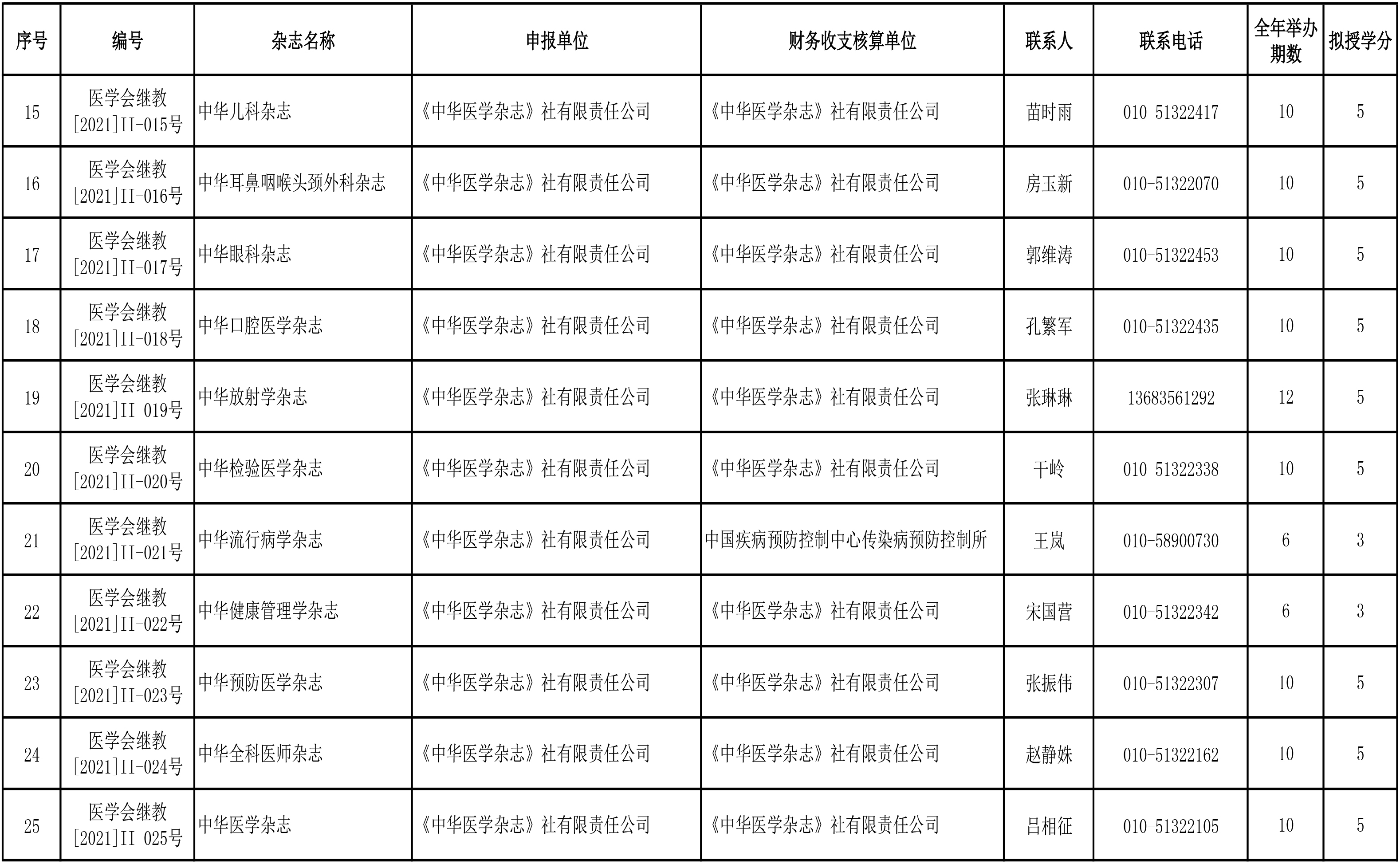 | 序号 | 编号 | 杂志名称 | 申报单位 | 财务收支核算单位 | 联系人 | 联系电话 | 全年举办期数 | 拟授学分 |
|---|---|---|---|---|---|---|---|---|
| 15 | 医学会继教[2021]II-015号 | 中华儿科杂志 | 《中华医学杂志》社有限责任公司 | 《中华医学杂志》社有限责任公司 | 苗时雨 | 010-51322417 | 10 | 5 |
| 16 | 医学会继教[2021]II-016号 | 中华耳鼻咽喉头颈外科杂志 | 《中华医学杂志》社有限责任公司 | 《中华医学杂志》社有限责任公司 | 房玉新 | 010-51322070 | 10 | 5 |
| 17 | 医学会继教[2021]II-017号 | 中华眼科杂志 | 《中华医学杂志》社有限责任公司 | 《中华医学杂志》社有限责任公司 | 郭维涛 | 010-51322453 | 10 | 5 |
| 18 | 医学会继教[2021]II-018号 | 中华口腔医学杂志 | 《中华医学杂志》社有限责任公司 | 《中华医学杂志》社有限责任公司 | 孔繁军 | 010-51322435 | 10 | 5 |
| 19 | 医学会继教[2021]II-019号 | 中华放射学杂志 | 《中华医学杂志》社有限责任公司 | 《中华医学杂志》社有限责任公司 | 张琳琳 | 13683561292 | 12 | 5 |
| 20 | 医学会继教[2021]II-020号 | 中华检验医学杂志 | 《中华医学杂志》社有限责任公司 | 《中华医学杂志》社有限责任公司 | 干岭 | 010-51322338 | 10 | 5 |
| 21 | 医学会继教[2021]II-021号 | 中华流行病学杂志 | 《中华医学杂志》社有限责任公司 | 中国疾病预防控制中心传染病预防控制所 | 王岚 | 010-58900730 | 6 | 3 |
| 22 | 医学会继教[2021]II-022号 | 中华健康管理学杂志 | 《中华医学杂志》社有限责任公司 | 《中华医学杂志》社有限责任公司 | 宋国营 | 010-51322342 | 6 | 3 |
| 23 | 医学会继教[2021]II-023号 | 中华预防医学杂志 | 《中华医学杂志》社有限责任公司 | 《中华医学杂志》社有限责任公司 | 张振伟 | 010-51322307 | 10 | 5 |
| 24 | 医学会继教[2021]II-024号 | 中华全科医师杂志 | 《中华医学杂志》社有限责任公司 | 《中华医学杂志》社有限责任公司 | 赵静姝 | 010-51322162 | 10 | 5 |
| 25 | 医学会继教[2021]II-025号 | 中华医学杂志 | 《中华医学杂志》社有限责任公司 | 《中华医学杂志》社有限责任公司 | 吕相征 | 010-51322105 | 10 | 5 |